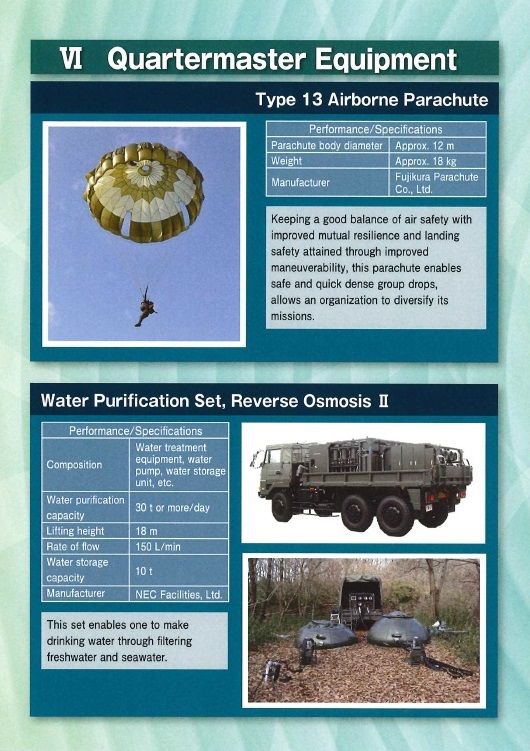 Ⅵ Quartermaster Equipment

Type 13 Airborne Parachute

| Performance/Specifications | |
|---|---|
| Parachute body diameter | Approx. 12 m |
| Weight | Approx. 18 kg |
| Manufacturer | Fujikura Parachute Co., Ltd. |

Keeping a good balance of air safety with improved mutual resilience and landing safety attained through improved maneuverability, this parachute enables safe and quick dense group drops, allows an organization to diversify its missions.

Water Purification Set, Reverse Osmosis Ⅱ

| Performance/Specifications | |
|---|---|
| Composition | Water treatment equipment, water pump, water storage unit, etc. |
| Water purification capacity | 30 t or more/day |
| Lifting height | 18 m |
| Rate of flow | 150 L/min |
| Water storage capacity | 10 t |
| Manufacturer | NEC Facilities, Ltd. |

This set enables one to make drinking water through filtering freshwater and seawater.